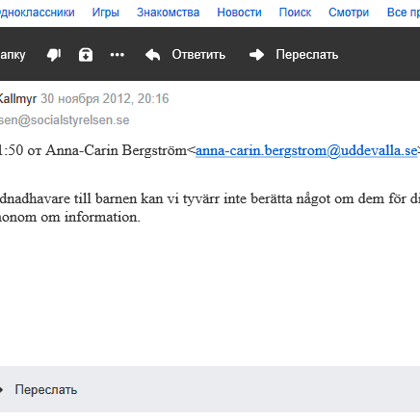 дноклассники Игры Знакомства Новости Поиск Смотри Все пр

апку Ответить Переслать

Kallmyr 30 ноября 2012, 20:16

sen@socialstyrelsen.se

1:50 от Anna-Carin Bergström<anna-carin.bergstrom@uddevalla.se>

dnadhavare till barnen kan vi tyvärr inte berätta något om dem för di nonom om information.

Переслать